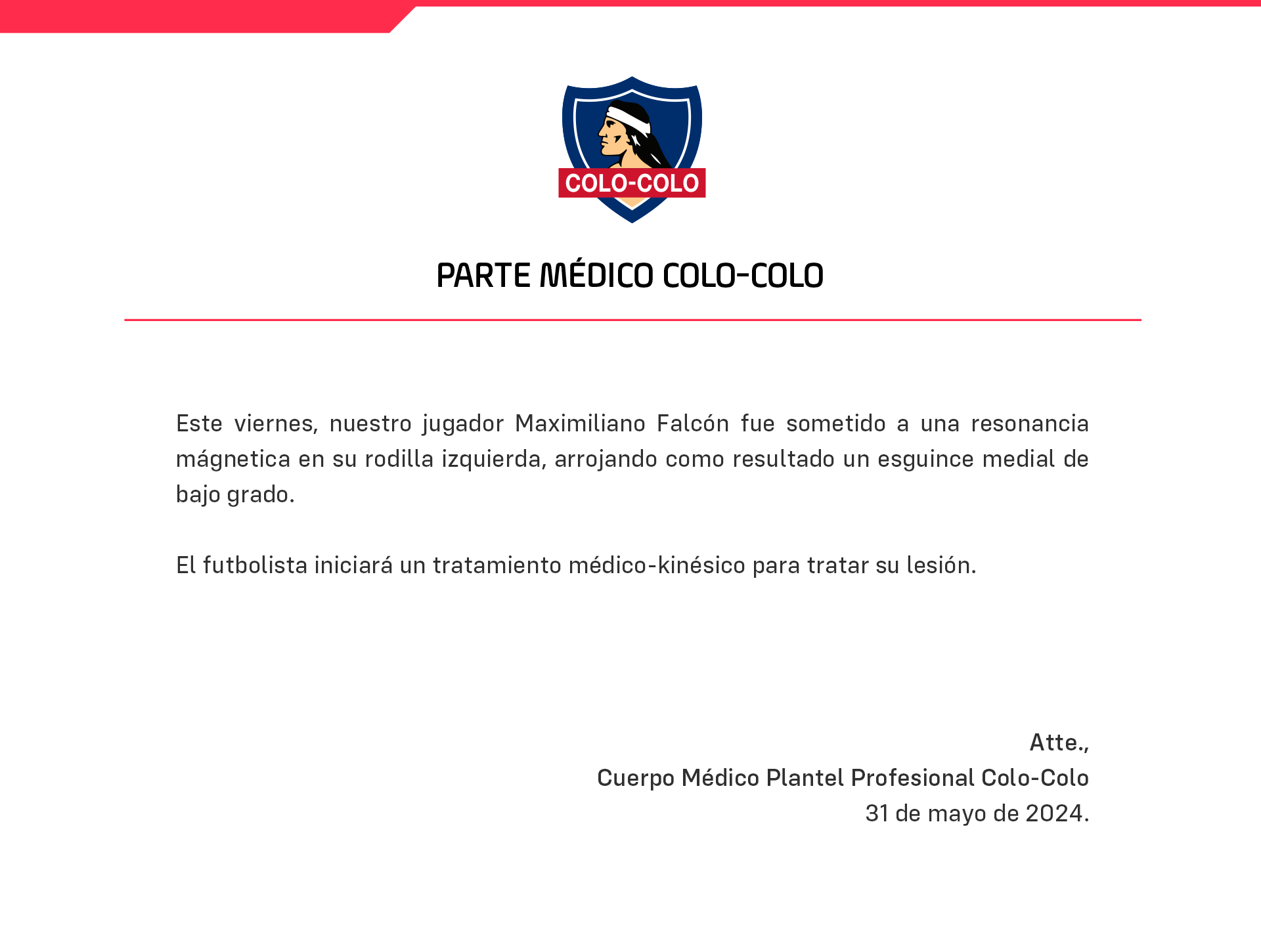 COLO-COLO

PARTE MÉDICO COLO-COLO

Este viernes, nuestro jugador Maximiliano Falcón fue sometido a una resonancia mágnetica en su rodilla izquierda, arrojando como resultado un esguince medial de bajo grado.

El futbolista iniciará un tratamiento médico-kinésico para tratar su lesión.

Atte.,
Cuerpo Médico Plantel Profesional Colo-Colo
31 de mayo de 2024.